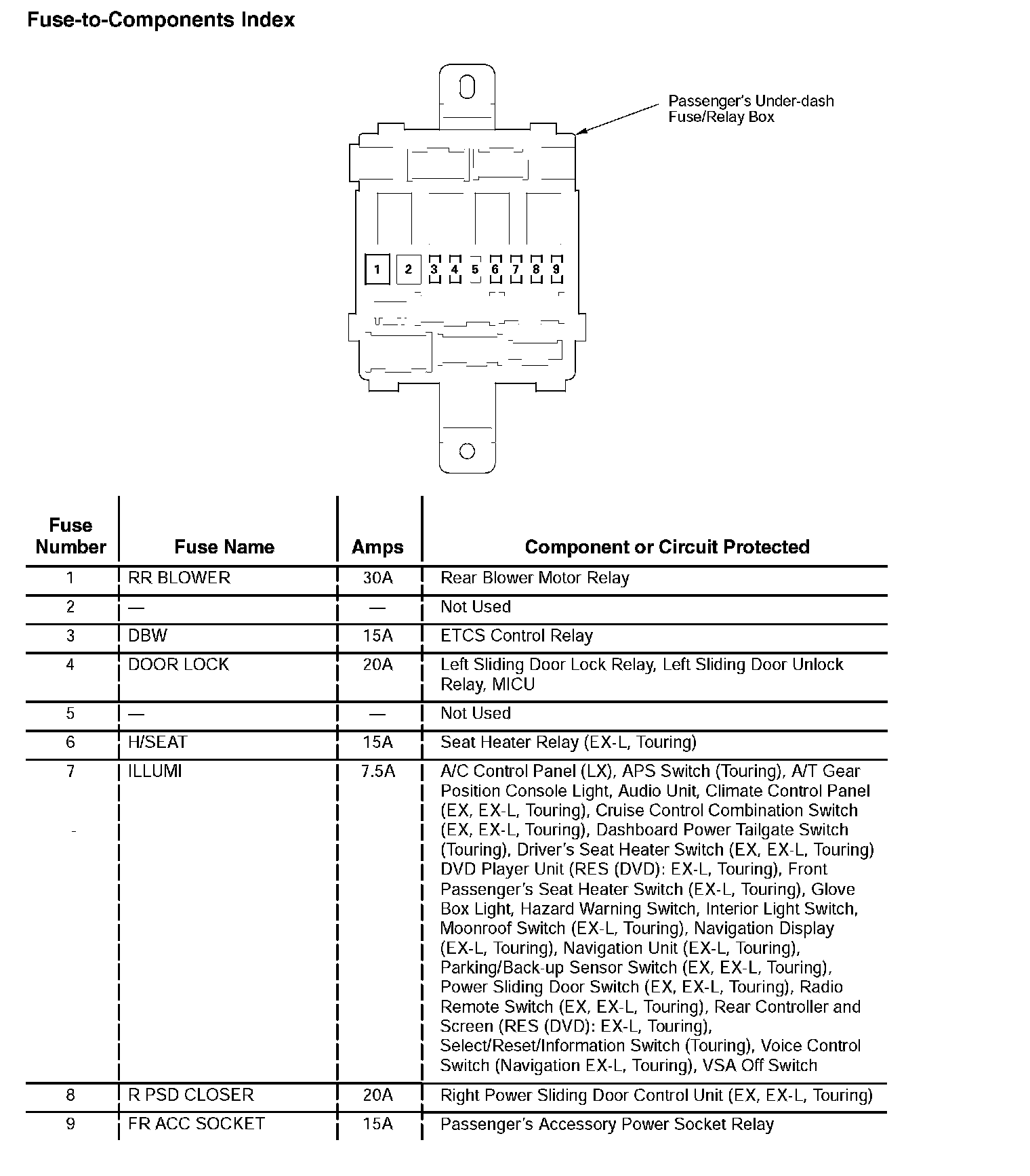 Fuse-to-Components Index

Passenger's Under-dash Fuse/Relay Box

1 2 3 4 5 6 7 8 9

| Fuse Number | Fuse Name | Amps | Component or Circuit Protected |
|---|---|---|---|
| 1 | RR BLOWER | 30A | Rear Blower Motor Relay |
| 2 | — | — | Not Used |
| 3 | DBW | 15A | ETCS Control Relay |
| 4 | DOOR LOCK | 20A | Left Sliding Door Lock Relay, Left Sliding Door Unlock Relay, MICU |
| 5 | — | — | Not Used |
| 6 | H/SEAT | 15A | Seat Heater Relay (EX-L, Touring) |
| 7 | ILLUMI | 7.5A | A/C Control Panel (LX), APS Switch (Touring), A/T Gear Position Console Light, Audio Unit, Climate Control Panel (EX, EX-L, Touring), Cruise Control Combination Switch (EX, EX-L, Touring), Dashboard Power Tailgate Switch (Touring), Driver's Seat Heater Switch (EX, EX-L, Touring) DVD Player Unit (RES (DVD): EX-L, Touring), Front Passenger's Seat Heater Switch (EX-L, Touring), Glove Box Light, Hazard Warning Switch, Interior Light Switch, Moonroof Switch (EX-L, Touring), Navigation Display (EX-L, Touring), Navigation Unit (EX-L, Touring), Parking/Back-up Sensor Switch (EX, EX-L, Touring), Power Sliding Door Switch (EX, EX-L, Touring), Radio Remote Switch (EX, EX-L, Touring), Rear Controller and Screen (RES (DVD): EX-L, Touring), Select/Reset/Information Switch (Touring), Voice Control Switch (Navigation EX-L, Touring), VSA Off Switch |
| 8 | R PSD CLOSER | 20A | Right Power Sliding Door Control Unit (EX, EX-L, Touring) |
| 9 | FR ACC SOCKET | 15A | Passenger's Accessory Power Socket Relay |